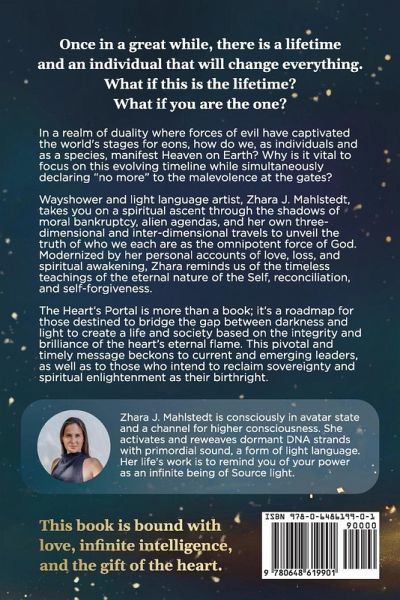 Once in a great while, there is a lifetime and an individual that will change everything. What if this is the lifetime? What if you are the one?

In a realm of duality where forces of evil have captivated the world's stages for eons, how do we, as individuals and as a species, manifest Heaven on Earth? Why is it vital to focus on this evolving timeline while simultaneously declaring "no more" to the malevolence at the gates?

Wayshower and light language artist, Zhara J. Mahlstedt, takes you on a spiritual ascent through the shadows of moral bankruptcy, alien agendas, and her own three-dimensional and inter-dimensional travels to unveil the truth of who we each are as the omnipotent force of God. Modernized by her personal accounts of love, loss, and spiritual awakening, Zhara reminds us of the timeless teachings of the eternal nature of the Self, reconciliation, and self-forgiveness.

The Heart's Portal is more than a book; it's a roadmap for those destined to bridge the gap between darkness and light to create a life and society based on the integrity and brilliance of the heart's eternal flame. This pivotal and timely message beckons to current and emerging leaders, as well as to those who intend to reclaim sovereignty and spiritual enlightenment as their birthright.

Zhara J. Mahlstedt is consciously in avatar state and a channel for higher consciousness. She activates and reweaves dormant DNA strands with primordial sound, a form of light language. Her life's work is to remind you of your power as an infinite being of Source light.

This book is bound with love, infinite intelligence, and the gift of the heart.

ISBN 978-0-6486199-0-1
90000
9 780648 619901